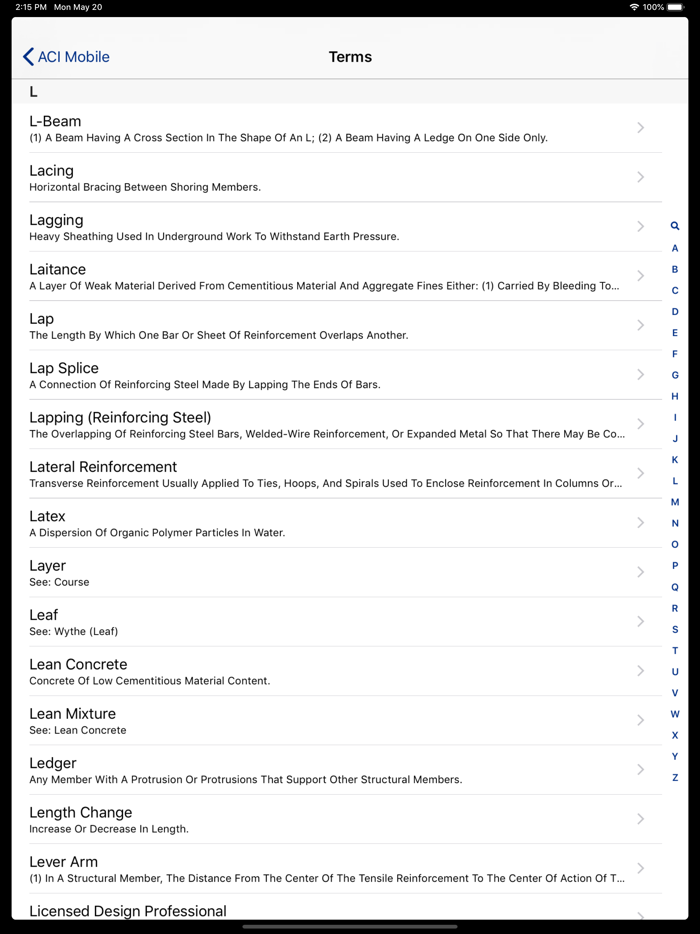 2:15 PM Mon May 20
100%

ACI Mobile
Terms

L

L-Beam
(1) A Beam Having A Cross Section In The Shape Of An L; (2) A Beam Having A Ledge On One Side Only.

Lacing
Horizontal Bracing Between Shoring Members.

Lagging
Heavy Sheathing Used In Underground Work To Withstand Earth Pressure.

Laitance
A Layer Of Weak Material Derived From Cementitious Material And Aggregate Fines Either: (1) Carried By Bleeding To...

Lap
The Length By Which One Bar Or Sheet Of Reinforcement Overlaps Another.

Lap Splice
A Connection Of Reinforcing Steel Made By Lapping The Ends Of Bars.

Lapping (Reinforcing Steel)
The Overlapping Of Reinforcing Steel Bars, Welded-Wire Reinforcement, Or Expanded Metal So That There May Be Co...

Lateral Reinforcement
Transverse Reinforcement Usually Applied To Ties, Hoops, And Spirals Used To Enclose Reinforcement In Columns Or...

Latex
A Dispersion Of Organic Polymer Particles In Water.

Layer
See: Course

Leaf
See: Wythe (Leaf)

Lean Concrete
Concrete Of Low Cementitious Material Content.

Lean Mixture
See: Lean Concrete

Ledger
Any Member With A Protrusion Or Protrusions That Support Other Structural Members.

Length Change
Increase Or Decrease In Length.

Lever Arm
(1) In A Structural Member, The Distance From The Center Of The Tensile Reinforcement To The Center Of Action Of T...

Licensed Design Professional

A
B
C
D
E
F
G
H
I
J
K
L
M
N
O
P
Q
R
S
T
U
V
W
X
Y
Z